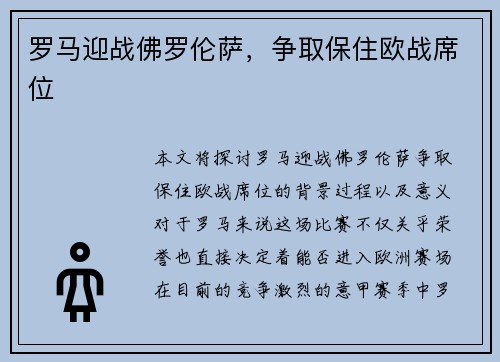 罗马迎战佛罗伦萨，争取保住欧战席位

本文将探讨罗马迎战佛罗伦萨争取保住欧战席位的背景过程以及意义对于罗马来说这场比赛不仅关乎荣誉也直接决定着能否进入欧洲赛场在目前的竞争激烈的意甲赛季中罗